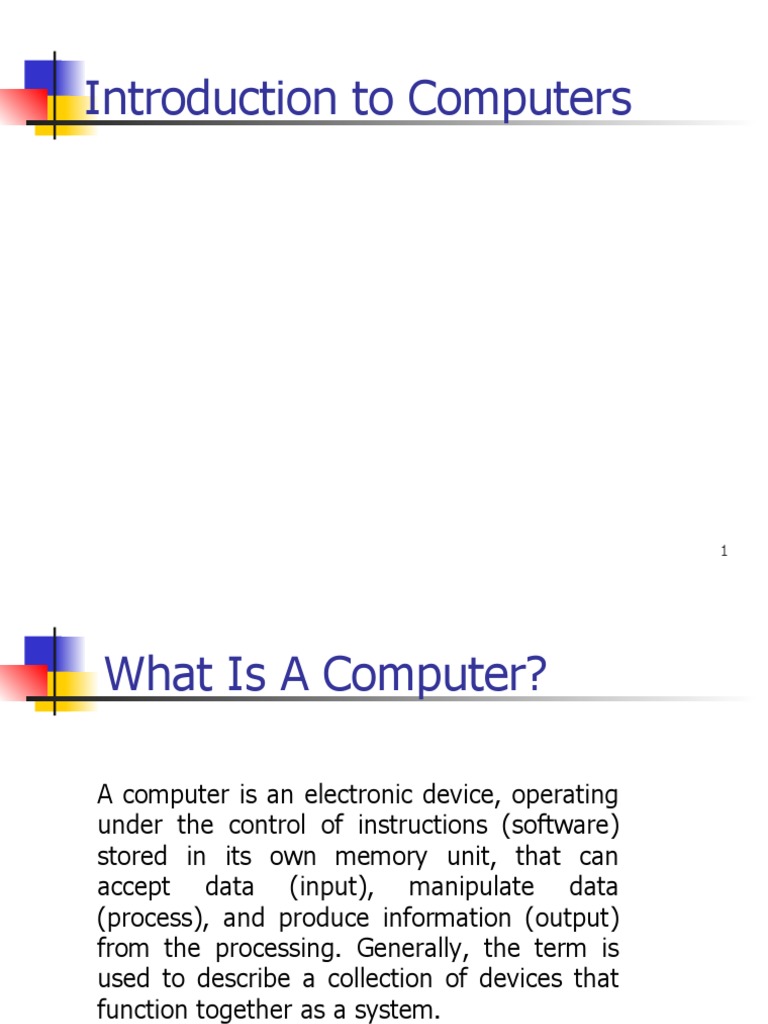 Introduction to Computers

1

What Is A Computer?

A computer is an electronic device, operating under the control of instructions (software) stored in its own memory unit, that can accept data (input), manipulate data (process), and produce information (output) from the processing. Generally, the term is used to describe a collection of devices that function together as a system.